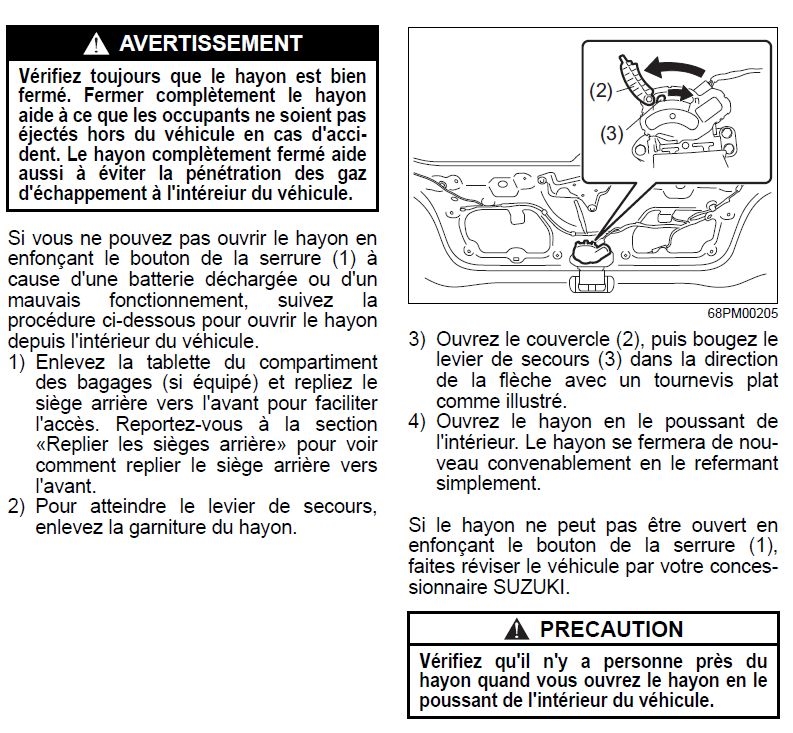 AVERTISSEMENT

Vérifiez toujours que le hayon est bien fermé. Fermer complètement le hayon aide à ce que les occupants ne soient pas éjectés hors du véhicule en cas d'accident. Le hayon complètement fermé aide aussi à éviter la pénétration des gaz d'échappement à l'intéreiur du véhicule.

Si vous ne pouvez pas ouvrir le hayon en enfonçant le bouton de la serrure (1) à cause d'une batterie déchargée ou d'un mauvais fonctionnement, suivez la procédure ci-dessous pour ouvrir le hayon depuis l'intérieur du véhicule.
1) Enlevez la tablette du compartiment des bagages (si équipé) et repliez le siège arrière vers l'avant pour faciliter l'accès. Reportez-vous à la section «Replier les sièges arrière» pour voir comment replier le siège arrière vers l'avant.
2) Pour atteindre le levier de secours, enlevez la garniture du hayon.

(2)
(3)

68PM00205

3) Ouvrez le couvercle (2), puis bougez le levier de secours (3) dans la direction de la flèche avec un tournevis plat comme illustré.
4) Ouvrez le hayon en le poussant de l'intérieur. Le hayon se fermera de nouveau convenablement en le refermant simplement.

Si le hayon ne peut pas être ouvert en enfonçant le bouton de la serrure (1), faites réviser le véhicule par votre concessionnaire SUZUKI.

PRECAUTION

Vérifiez qu'il n'y a personne près du hayon quand vous ouvrez le hayon en le poussant de l'intérieur du véhicule.